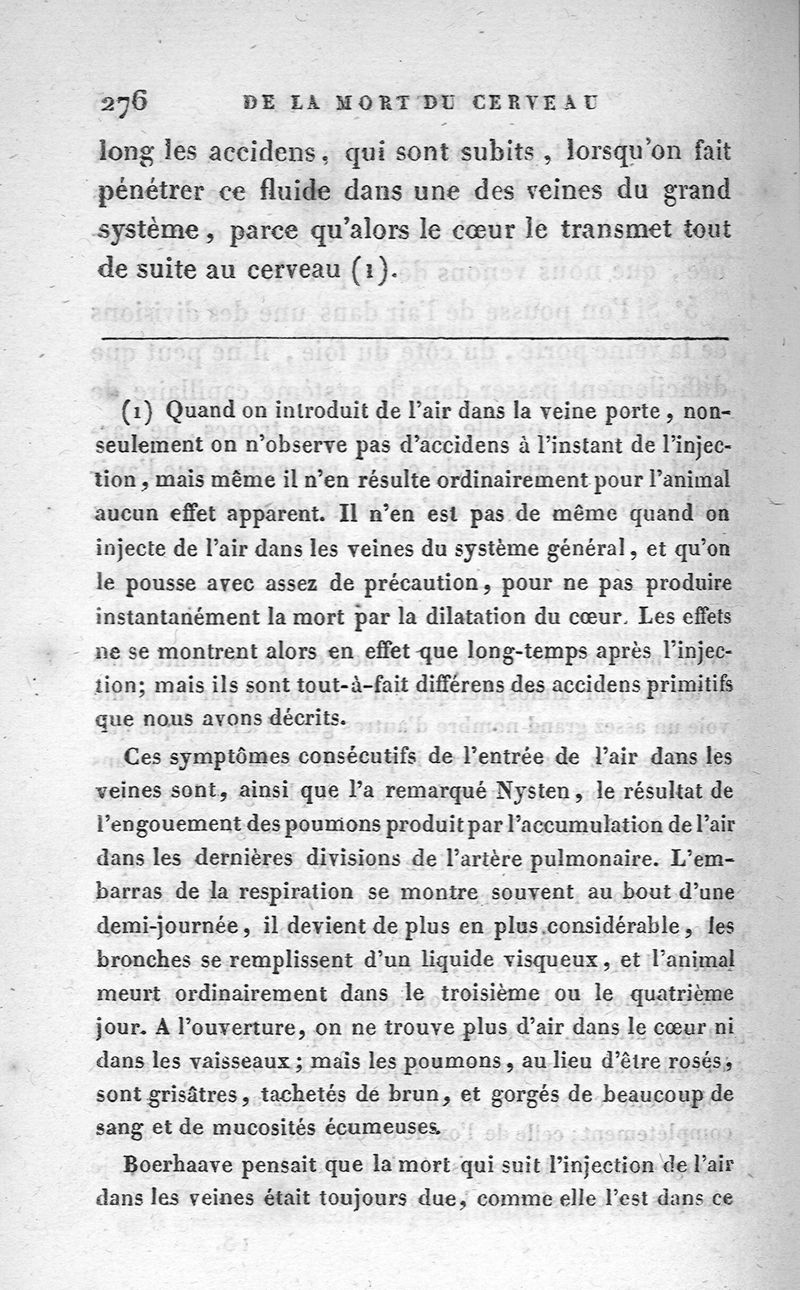 276 DE LA MORT DU CERVEAU

long les accidens, qui sont subits, lorsqu'on fait pénétrer ce fluide dans une des veines du grand système, parce qu'alors le cœur le transmet tout de suite au cerveau (1).

(1) Quand on introduit de l'air dans la veine porte, non-seulement on n'observe pas d'accidens à l'instant de l'injection, mais même il n'en résulte ordinairement pour l'animal aucun effet apparent. Il n'en est pas de même quand on injecte de l'air dans les veines du système général, et qu'on le pousse avec assez de précaution, pour ne pas produire instantanément la mort par la dilatation du cœur. Les effets ne se montrent alors en effet que long-temps après l'injection; mais ils sont tout-à-fait différens des accidens primitifs que nous avons décrits.

Ces symptômes consécutifs de l'entrée de l'air dans les veines sont, ainsi que l'a remarqué Nysten, le résultat de l'engouement des poumons produit par l'accumulation de l'air dans les dernières divisions de l'artère pulmonaire. L'embarras de la respiration se montre souvent au bout d'une demi-journée, il devient de plus en plus considérable, les bronches se remplissent d'un liquide visqueux, et l'animal meurt ordinairement dans le troisième ou le quatrième jour. A l'ouverture, on ne trouve plus d'air dans le cœur ni dans les vaisseaux; mais les poumons, au lieu d'être rosés, sont grisâtres, tachetés de brun, et gorgés de beaucoup de sang et de mucosités écumeuses.

Boerhaave pensait que la mort qui suit l'injection de l'air dans les veines était toujours due, comme elle l'est dans ce